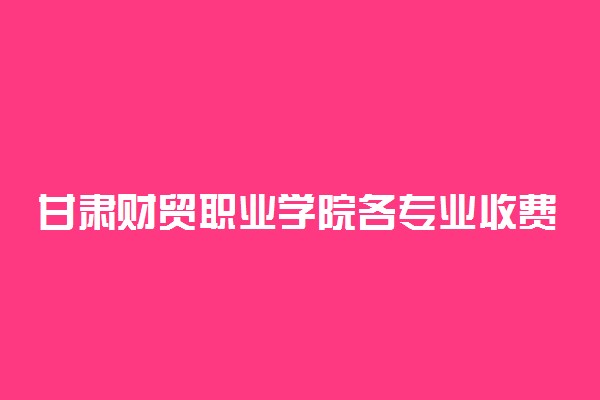 甘肃财贸职业学院各专业收费